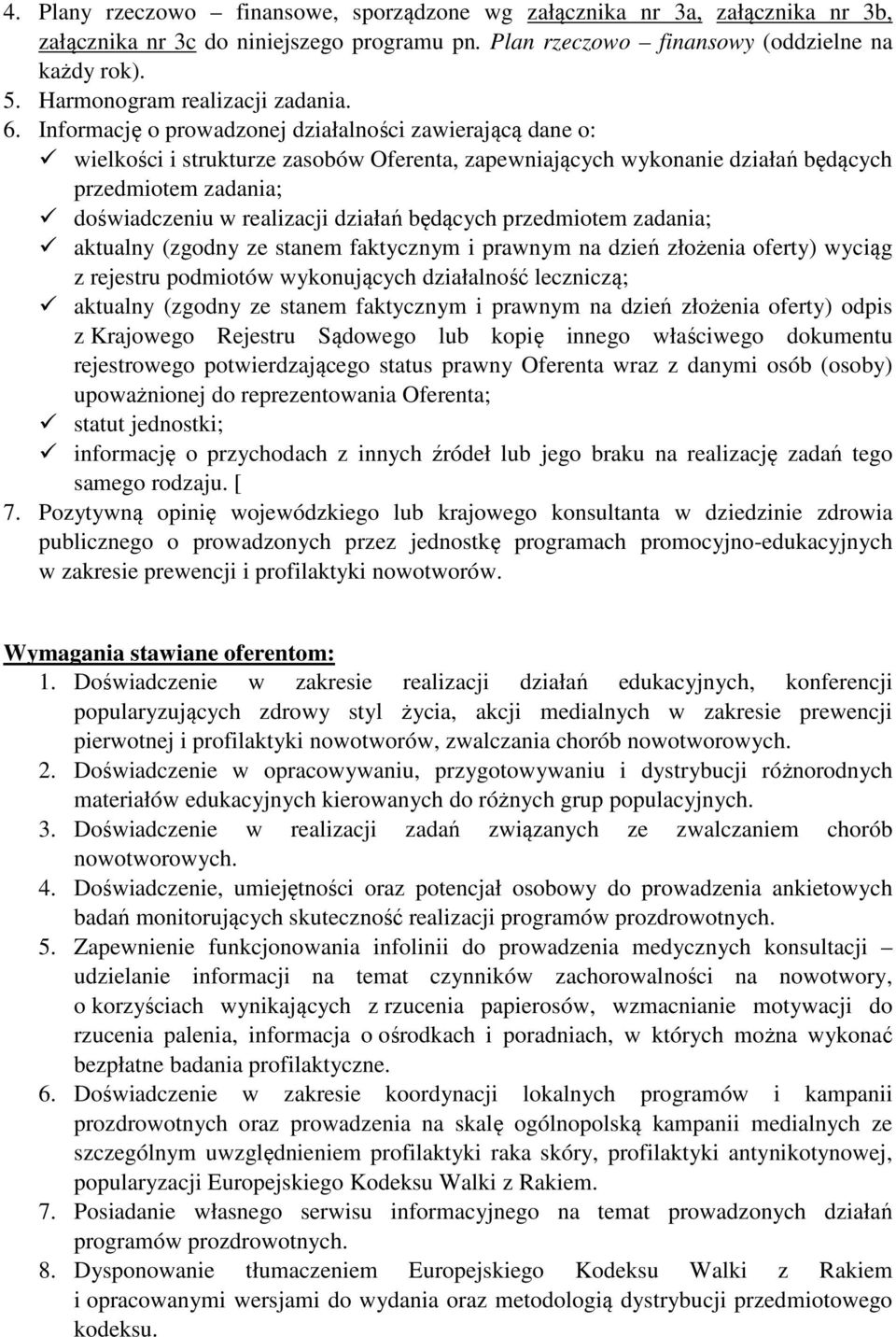 4. Plany rzeczowo – finansowe, sporządzone wg załącznika nr 3a, załącznika nr 3b, załącznika nr 3c do niniejszego programu pn. Plan rzeczowo – finansowy (oddzielne na każdy rok).
5. Harmonogram realizacji zadania.
6. Informację o prowadzonej działalności zawierającą dane o:
✓ wielkości i strukturze zasobów Oferenta, zapewniających wykonanie działań będących przedmiotem zadania;
✓ doświadczeniu w realizacji działań będących przedmiotem zadania;
✓ aktualny (zgodny ze stanem faktycznym i prawnym na dzień złożenia oferty) wyciąg z rejestru podmiotów wykonujących działalność leczniczą;
✓ aktualny (zgodny ze stanem faktycznym i prawnym na dzień złożenia oferty) odpis z Krajowego Rejestru Sądowego lub kopię innego właściwego dokumentu rejestrowego potwierdzającego status prawny Oferenta wraz z danymi osób (osoby) upoważnionej do reprezentowania Oferenta;
✓ statut jednostki;
✓ informację o przychodach z innych źródeł lub jego braku na realizację zadań tego samego rodzaju. [
7. Pozytywną opinię wojewódzkiego lub krajowego konsultanta w dziedzinie zdrowia publicznego o prowadzonych przez jednostkę programach promocyjno-edukacyjnych w zakresie prewencji i profilaktyki nowotworów.

Wymagania stawiane oferentom:
1. Doświadczenie w zakresie realizacji działań edukacyjnych, konferencji popularyzujących zdrowy styl życia, akcji medialnych w zakresie prewencji pierwotnej i profilaktyki nowotworów, zwalczania chorób nowotworowych.
2. Doświadczenie w opracowywaniu, przygotowywaniu i dystrybucji różnorodnych materiałów edukacyjnych kierowanych do różnych grup populacyjnych.
3. Doświadczenie w realizacji zadań związanych ze zwalczaniem chorób nowotworowych.
4. Doświadczenie, umiejętności oraz potencjał osobowy do prowadzenia ankietowych badań monitorujących skuteczność realizacji programów prozdrowotnych.
5. Zapewnienie funkcjonowania infolinii do prowadzenia medycznych konsultacji – udzielanie informacji na temat czynników zachorowalności na nowotwory, o korzyściach wynikających z rzucenia papierosów, wzmacnianie motywacji do rzucenia palenia, informacja o ośrodkach i poradniach, w których można wykonać bezpłatne badania profilaktyczne.
6. Doświadczenie w zakresie koordynacji lokalnych programów i kampanii prozdrowotnych oraz prowadzenia na skalę ogólnopolską kampanii medialnych ze szczególnym uwzględnieniem profilaktyki raka skóry, profilaktyki antynikotynowej, popularyzacji Europejskiego Kodeksu Walki z Rakiem.
7. Posiadanie własnego serwisu informacyjnego na temat prowadzonych działań programów prozdrowotnych.
8. Dysponowanie tłumaczeniem Europejskiego Kodeksu Walki z Rakiem i opracowanymi wersjami do wydania oraz metodologią dystrybucji przedmiotowego kodeksu.